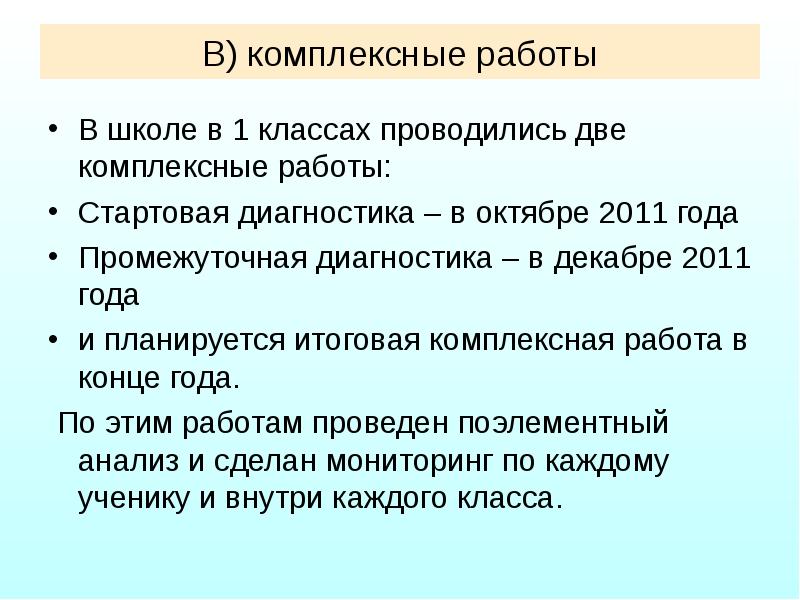 В) комплексные работы

• В школе в 1 классах проводились две комплексные работы:
• Стартовая диагностика – в октябре 2011 года
• Промежуточная диагностика – в декабре 2011 года
• и планируется итоговая комплексная работа в конце года.

По этим работам проведен поэлементный анализ и сделан мониторинг по каждому ученику и внутри каждого класса.